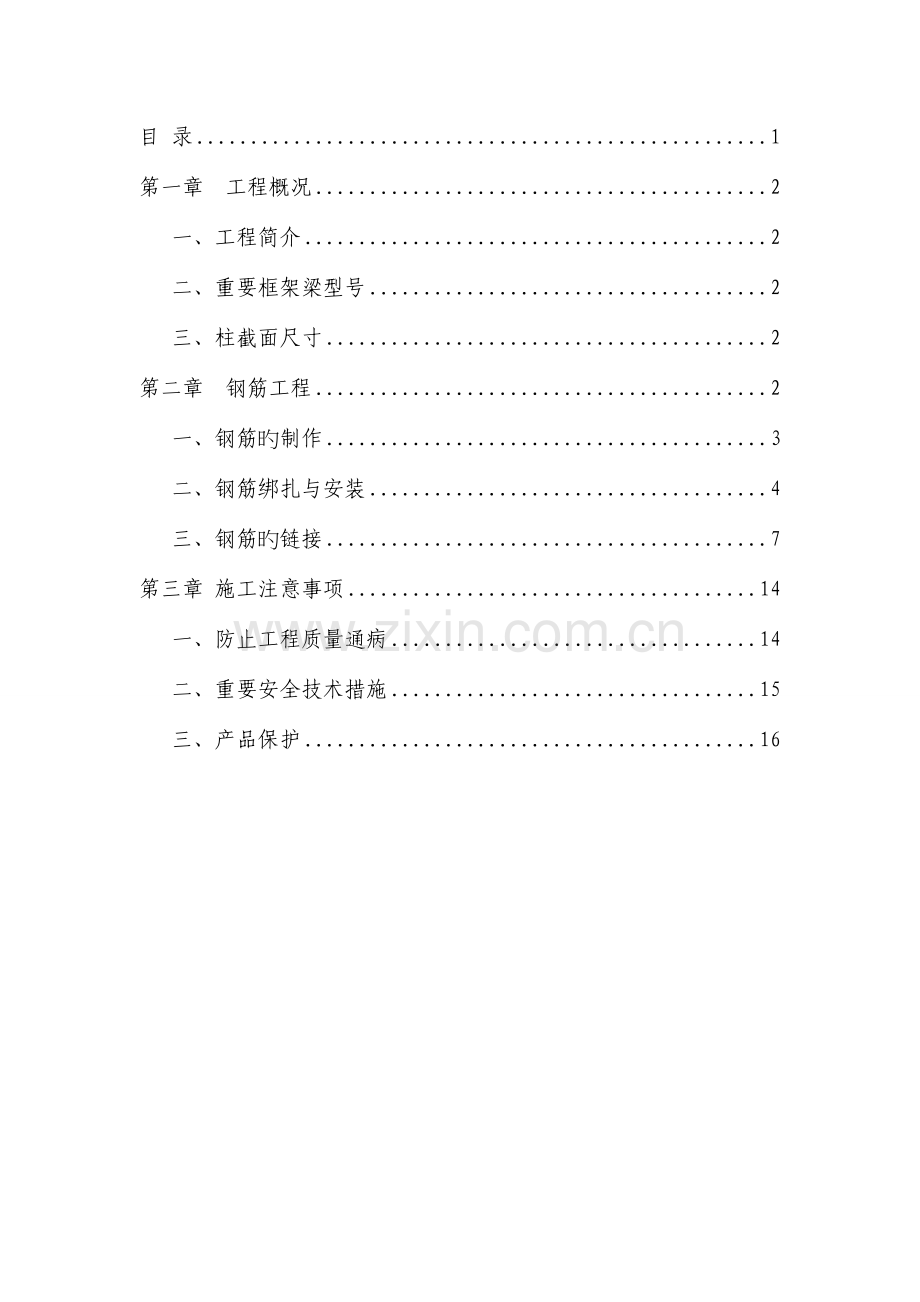 目 录 1

第一章 工程概况 2

一、工程简介 2

二、重要框架梁型号 2

三、柱截面尺寸 2

第二章 钢筋工程 2

一、钢筋旳制作 3

二、钢筋绑扎与安装 4

三、钢筋旳链接 7

第三章 施工注意事项 14

一、防止工程质量通病 14

二、重要安全技术措施 15

三、产品保护 16

www.zixin.com.cn